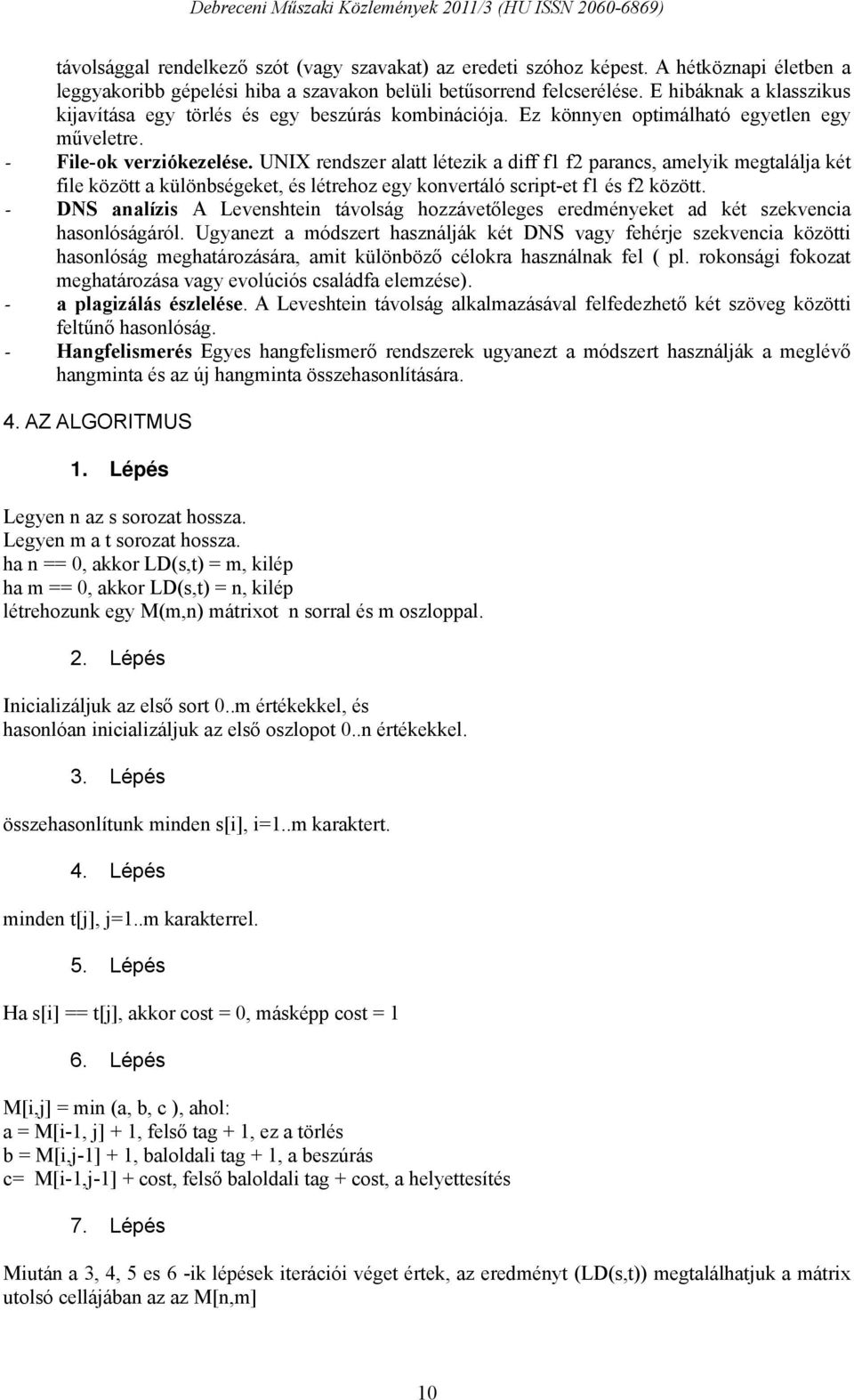 Debreceni Műszaki Közlemények 2011/3 (HU ISSN 2060-6869)

távolsággal rendelkező szót (vagy szavakat) az eredeti szóhoz képest. A hétköznapi életben a leggyakoribb gépelési hiba a szavakon belüli betűsorrend felcserélése. E hibáknak a klasszikus kijavítása egy törlés és egy beszúrás kombinációja. Ez könnyen optimálható egyetlen egy műveletre.

- File-ok verziókezelése. UNIX rendszer alatt létezik a diff f1 f2 parancs, amelyik megtalálja két file között a különbségeket, és létrehoz egy konvertáló script-et f1 és f2 között.
- DNS analízis A Levenshtein távolság hozzávetőleges eredményeket ad két szekvencia hasonlóságáról. Ugyanezt a módszert használják két DNS vagy fehérje szekvencia közötti hasonlóság meghatározására, amit különböző célokra használnak fel ( pl. rokonsági fokozat meghatározása vagy evolúciós családfa elemzése).
- a plagizálás észlelése. A Leveshtein távolság alkalmazásával felfedezhető két szöveg közötti feltűnő hasonlóság.
- Hangfelismerés Egyes hangfelismerő rendszerek ugyanezt a módszert használják a meglévő hangminta és az új hangminta összehasonlítására.

4. AZ ALGORITMUS

1. Lépés

Legyen n az s sorozat hossza.
Legyen m a t sorozat hossza.
ha n == 0, akkor LD(s,t) = m, kilép
ha m == 0, akkor LD(s,t) = n, kilép
létrehozunk egy M(m,n) mátrixot n sorral és m oszloppal.

2. Lépés

Inicializáljuk az első sort 0..m értékekkel, és
hasonlóan inicializáljuk az első oszlopot 0..n értékekkel.

3. Lépés

összehasonlítunk minden s[i], i=1..m karaktert.

4. Lépés

minden t[j], j=1..m karakterrel.

5. Lépés

Ha s[i] == t[j], akkor cost = 0, másképp cost = 1

6. Lépés

M[i,j] = min (a, b, c ), ahol:
a = M[i-1, j] + 1, felső tag + 1, ez a törlés
b = M[i,j-1] + 1, baloldali tag + 1, a beszúrás
c= M[i-1,j-1] + cost, felső baloldali tag + cost, a helyettesítés

7. Lépés

Miután a 3, 4, 5 es 6 -ik lépések iterációi véget értek, az eredményt (LD(s,t)) megtalálhatjuk a mátrix utolsó cellájában az az M[n,m]

10